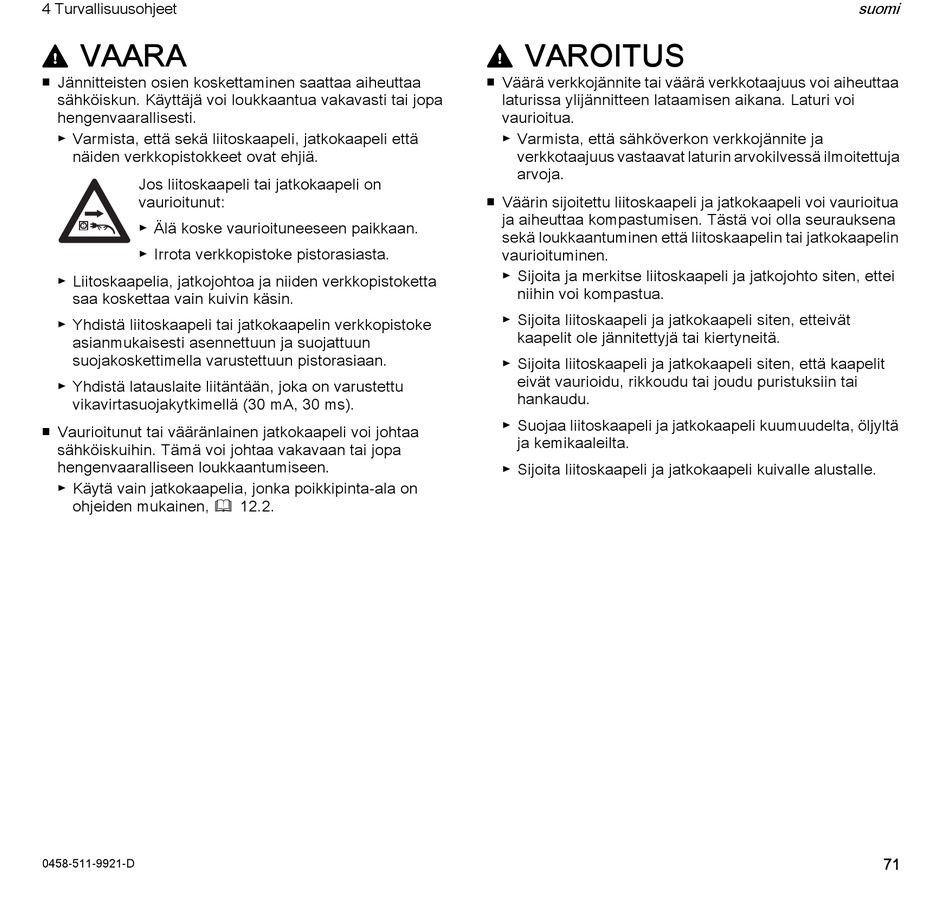 4 Turvallisuusohjeet

suomi

VAARA

■ Jännitteisten osien koskettaminen saattaa aiheuttaa sähköiskun. Käyttäjä voi loukkaantua vakavasti tai jopa hengenvaarallisesti.

► Varmista, että sekä liitoskaapeli, jatkokaapeli että näiden verkkopistokkeet ovat ehjiä.

Jos liitoskaapeli tai jatkokaapeli on vaurioitunut:

► Älä koske vaurioituneeseen paikkaan.

► Irrota verkkopistoke pistorasiasta.

► Liitoskaapelia, jatkojohtoa ja niiden verkkopistoketta saa koskettaa vain kuivin käsin.

► Yhdistä liitoskaapeli tai jatkokaapelin verkkopistoke asianmukaisesti asennettuun ja suojattuun suojakoskettimella varustettuun pistorasiaan.

► Yhdistä latauslaite liitäntään, joka on varustettu vikavirtasuojakytkimellä (30 mA, 30 ms).

■ Vaurioitunut tai vääränlainen jatkokaapeli voi johtaa sähköiskuihin. Tämä voi johtaa vakavaan tai jopa hengenvaaralliseen loukkaantumiseen.

► Käytä vain jatkokaapelia, jonka poikkipinta-ala on ohjeiden mukainen, 12.2.

VAROITUS

■ Väärä verkkojännite tai väärä verkkotaajuus voi aiheuttaa laturissa ylijännitteen lataamisen aikana. Laturi voi vaurioitua.

► Varmista, että sähköverkon verkkojännite ja verkkotaajuus vastaavat laturin arvokilvessä ilmoitettuja arvoja.

■ Väärin sijoitettu liitoskaapeli ja jatkokaapeli voi vaurioitua ja aiheuttaa kompastumisen. Tästä voi olla seurauksena sekä loukkaantuminen että liitoskaapelin tai jatkokaapelin vaurioituminen.

► Sijoita ja merkitse liitoskaapeli ja jatkojohto siten, ettei niihin voi kompastua.

► Sijoita liitoskaapeli ja jatkokaapeli siten, etteivät kaapelit ole jännitettyjä tai kiertyneitä.

► Sijoita liitoskaapeli ja jatkokaapeli siten, että kaapelit eivät vaurioidu, rikkoudu tai joudu puristuksiin tai hankaudu.

► Suojaa liitoskaapeli ja jatkokaapeli kuumuudelta, öljyltä ja kemikaaleilta.

► Sijoita liitoskaapeli ja jatkokaapeli kuivalle alustalle.

0458-511-9921-D

71